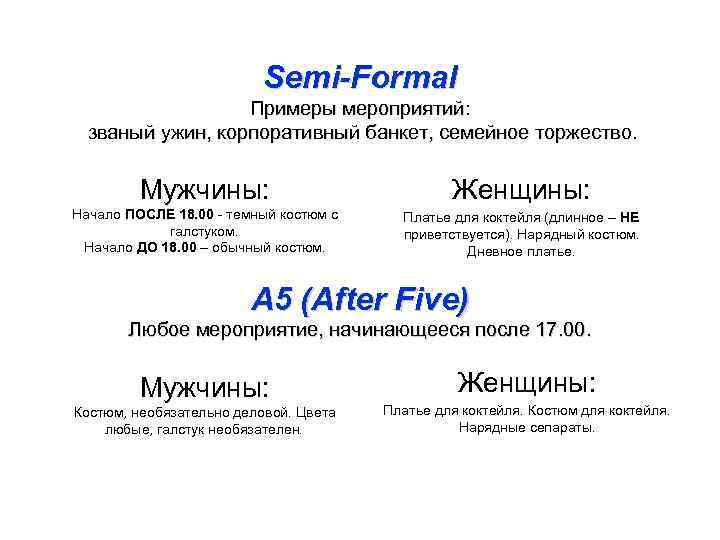 Semi-Formal

Примеры мероприятий:
званый ужин, корпоративный банкет, семейное торжество.

Мужчины:

Начало ПОСЛЕ 18.00 - темный костюм с галстуком.
Начало ДО 18.00 – обычный костюм.

Женщины:

Платье для коктейля (длинное – НЕ приветствуется). Нарядный костюм. Дневное платье.

A5 (After Five)

Любое мероприятие, начинающееся после 17.00.

Мужчины:

Костюм, необязательно деловой. Цвета любые, галстук необязателен.

Женщины:

Платье для коктейля. Костюм для коктейля. Нарядные сепараты.